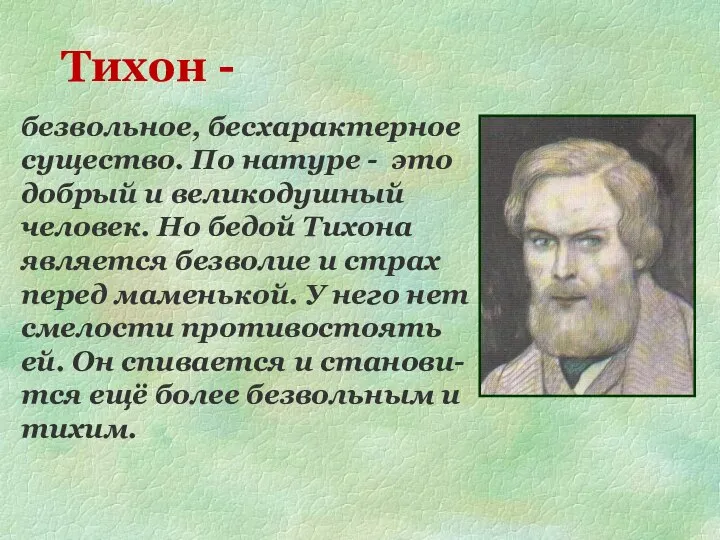 Тихон -

безвольное, бесхарактерное существо. По натуре - это добрый и великодушный человек. Но бедой Тихона является безволие и страх перед маменькой. У него нет смелости противостоять ей. Он спивается и становится ещё более безвольным и тихим.